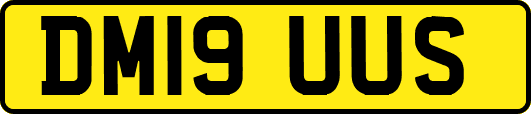 DM19 UUS